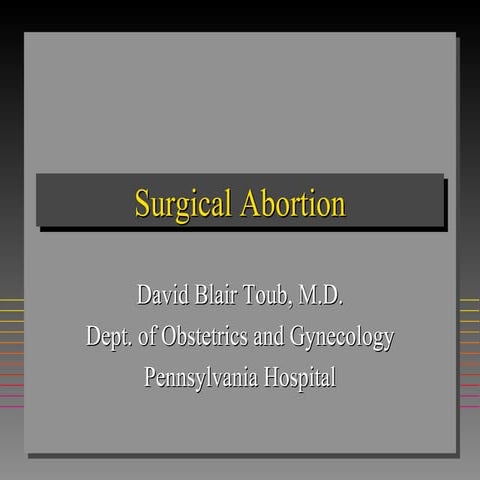 Surgical Abortion

David Blair Toub, M.D.
Dept. of Obstetrics and Gynecology
Pennsylvania Hospital